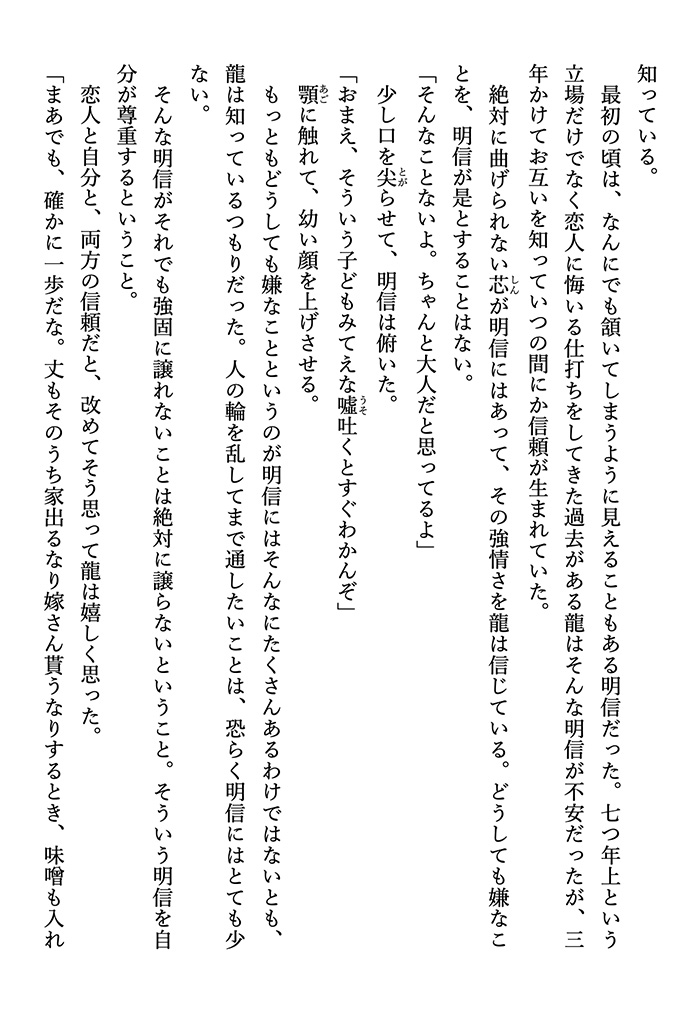 知っている。

最初の頃は、なんにでも頷いてしまうように見えることもある明信だった。七つ年上という立場だけでなく恋人に悔いる仕打ちをしてきた過去がある龍はそんな明信が不安だったが、三年かけてお互いを知っていつの間にか信頼が生まれていた。

絶対に曲げられない芯が明信にはあって、その強情さを龍は信じている。どうしても嫌なことを、明信が是とすることはない。

「そんなことないよ。ちゃんと大人だと思ってるよ」

少し口を尖らせて、明信は俯いた。

「おまえ、そういう子どもみてえな嘘吐くとすぐわかんぞ」

顎に触れて、幼い顔を上げさせる。

もっともどうしても嫌なことというのが明信にはそんなにたくさんあるわけではないとも、龍は知っているつもりだった。人の輪を乱してまで通したいことは、恐らく明信にはとても少ない。

そんな明信がそれでも強固に譲れないことは絶対に譲らないということ。そういう明信を自分が尊重するということ。

恋人と自分と、両方の信頼だと、改めてそう思って龍は嬉しく思った。

「まあでも、確かに一歩だな。丈もそのうち家出るなり嫁さん貰うなりするとき、味噌も入れ